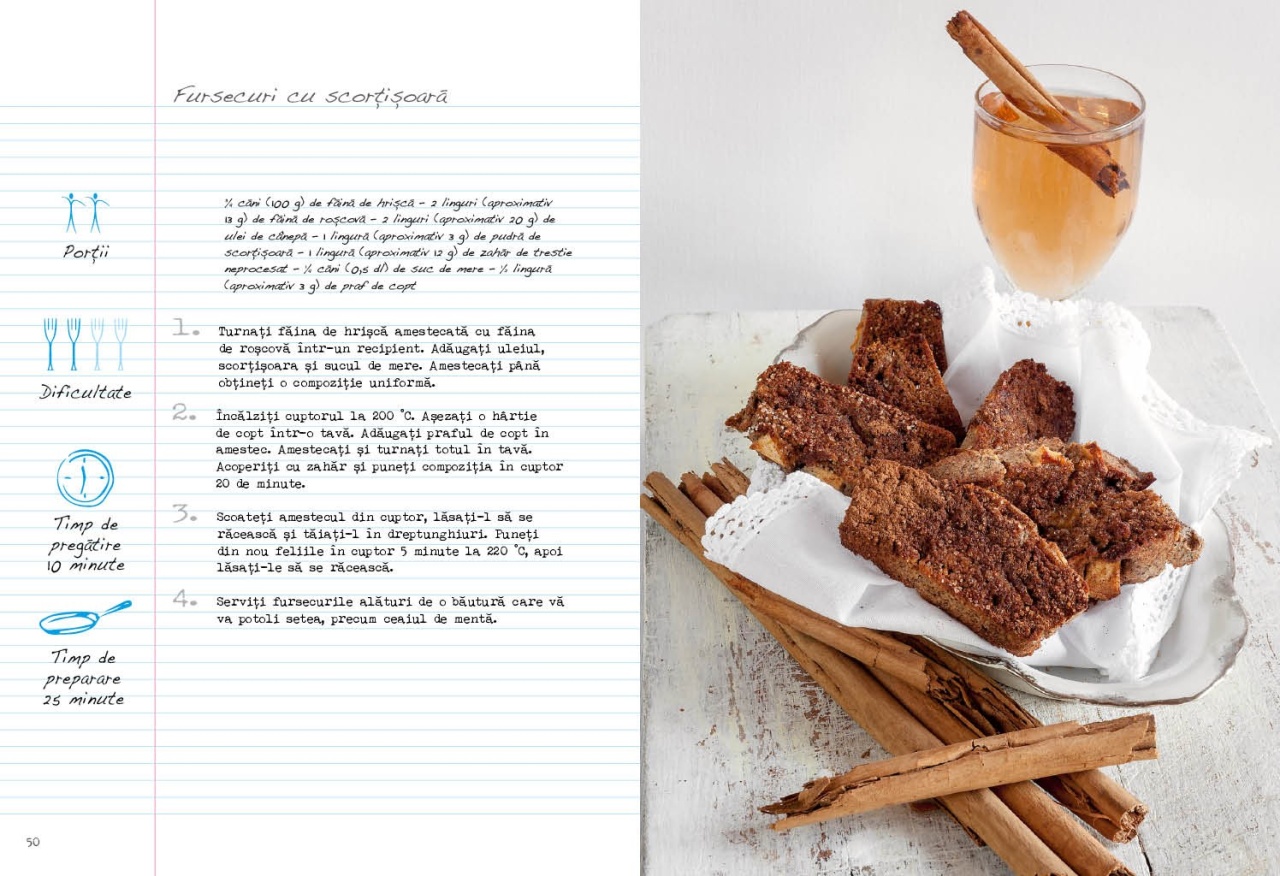 Fursecuri cu scorțișoară

Porții

Dificultate

Timp de pregătire 10 minute

Timp de preparare 25 minute

½ căni (100 g) de făină de hrișcă – 2 linguri (aproximativ 13 g) de făină de roșcovă – 2 linguri (aproximativ 20 g) de ulei de cânepă – 1 lingură (aproximativ 3 g) de pudră de scorțișoară – 1 lingură (aproximativ 12 g) de zahăr de trestie neprocesat – ½ căni (0,5 dl) de suc de mere – ½ lingură (aproximativ 3 g) de praf de copt

1. Turnați făina de hrișcă amestecată cu făina de roșcovă într-un recipient. Adăugați uleiul, scorțișoara și sucul de mere. Amestecați până obțineți o compoziție uniformă.

2. Încălziți cuptorul la 200 °C. Așezați o hârtie de copt într-o tavă. Adăugați praful de copt în amestec. Amestecați și turnați totul în tavă. Acoperiți cu zahăr și puneți compoziția în cuptor 20 de minute.

3. Scoateți amestecul din cuptor, lăsați-l să se răcească și tăiați-l în dreptunghiuri. Puneți din nou feliile în cuptor 5 minute la 220 °C, apoi lăsați-le să se răcească.

4. Serviți fursecurile alături de o băutură care vă va potoli setea, precum ceaiul de mentă.

50